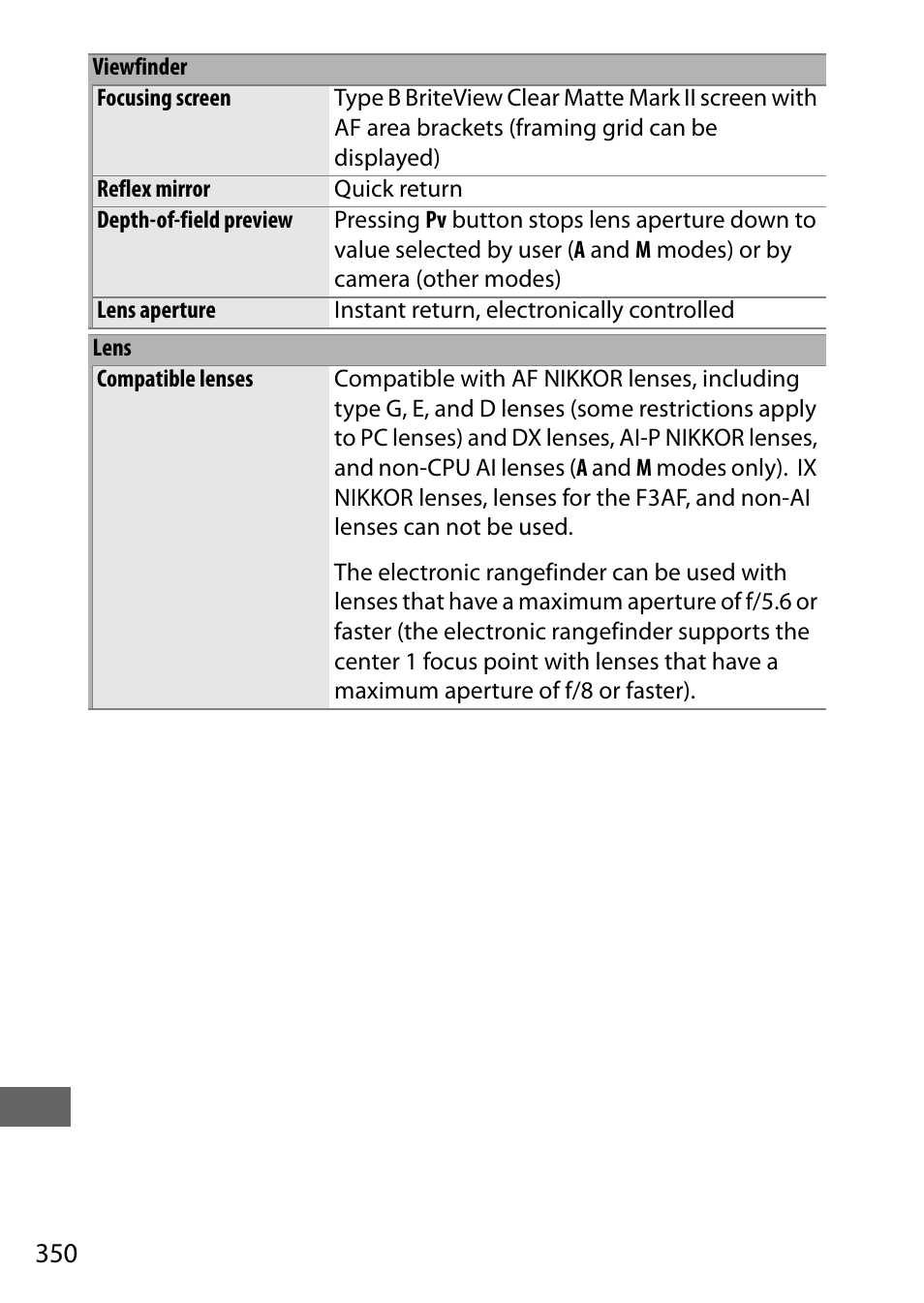 | Viewfinder | |
|---|---|
| Focusing screen | Type B BriteView Clear Matte Mark II screen with AF area brackets (framing grid can be displayed) |
| Reflex mirror | Quick return |
| Depth-of-field preview | Pressing Pv button stops lens aperture down to value selected by user (A and M modes) or by camera (other modes) |
| Lens aperture | Instant return, electronically controlled |

| Lens | |
|---|---|
| Compatible lenses | Compatible with AF NIKKOR lenses, including type G, E, and D lenses (some restrictions apply to PC lenses) and DX lenses, AI-P NIKKOR lenses, and non-CPU AI lenses (A and M modes only). IX NIKKOR lenses, lenses for the F3AF, and non-AI lenses can not be used. The electronic rangefinder can be used with lenses that have a maximum aperture of f/5.6 or faster (the electronic rangefinder supports the center 1 focus point with lenses that have a maximum aperture of f/8 or faster). |

350